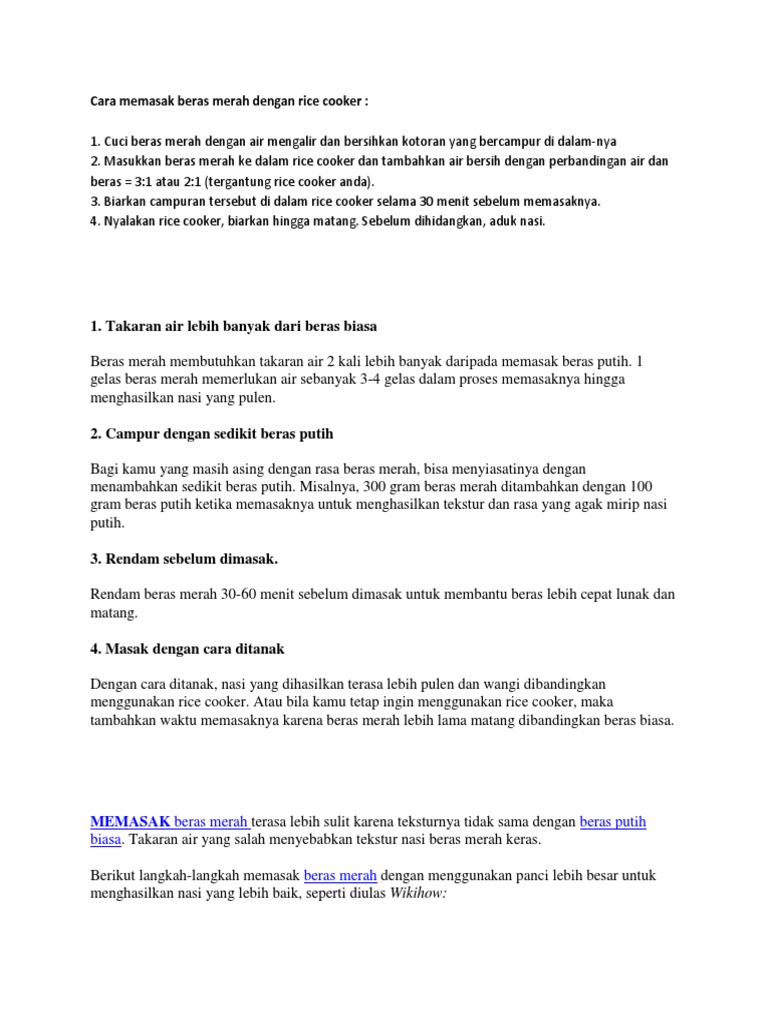 Cara memasak beras merah dengan rice cooker :

1. Cuci beras merah dengan air mengalir dan bersihkan kotoran yang bercampur di dalam-nya
2. Masukkan beras merah ke dalam rice cooker dan tambahkan air bersih dengan perbandingan air dan beras = 3:1 atau 2:1 (tergantung rice cooker anda).
3. Biarkan campuran tersebut di dalam rice cooker selama 30 menit sebelum memasaknya.
4. Nyalakan rice cooker, biarkan hingga matang. Sebelum dihidangkan, aduk nasi.

1. Takaran air lebih banyak dari beras biasa

Beras merah membutuhkan takaran air 2 kali lebih banyak daripada memasak beras putih. 1 gelas beras merah memerlukan air sebanyak 3-4 gelas dalam proses memasaknya hingga menghasilkan nasi yang pulen.

2. Campur dengan sedikit beras putih

Bagi kamu yang masih asing dengan rasa beras merah, bisa menyiasatinya dengan menambahkan sedikit beras putih. Misalnya, 300 gram beras merah ditambahkan dengan 100 gram beras putih ketika memasaknya untuk menghasilkan tekstur dan rasa yang agak mirip nasi putih.

3. Rendam sebelum dimasak.

Rendam beras merah 30-60 menit sebelum dimasak untuk membantu beras lebih cepat lunak dan matang.

4. Masak dengan cara ditanak

Dengan cara ditanak, nasi yang dihasilkan terasa lebih pulen dan wangi dibandingkan menggunakan rice cooker. Atau bila kamu tetap ingin menggunakan rice cooker, maka tambahkan waktu memasaknya karena beras merah lebih lama matang dibandingkan beras biasa.

MEMASAK beras merah terasa lebih sulit karena teksturnya tidak sama dengan beras putih biasa. Takaran air yang salah menyebabkan tekstur nasi beras merah keras.

Berikut langkah-langkah memasak beras merah dengan menggunakan panci lebih besar untuk menghasilkan nasi yang lebih baik, seperti diulas Wikihow: